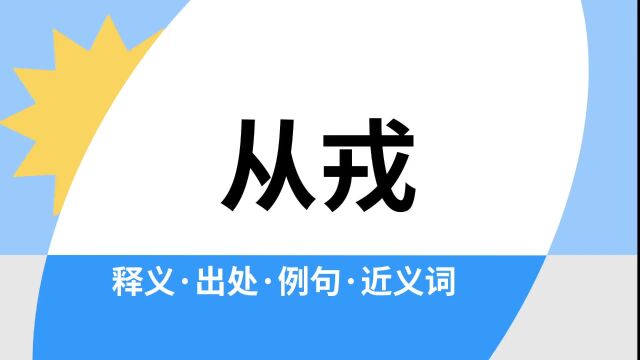 从戎

释义·出处·例句·近义词